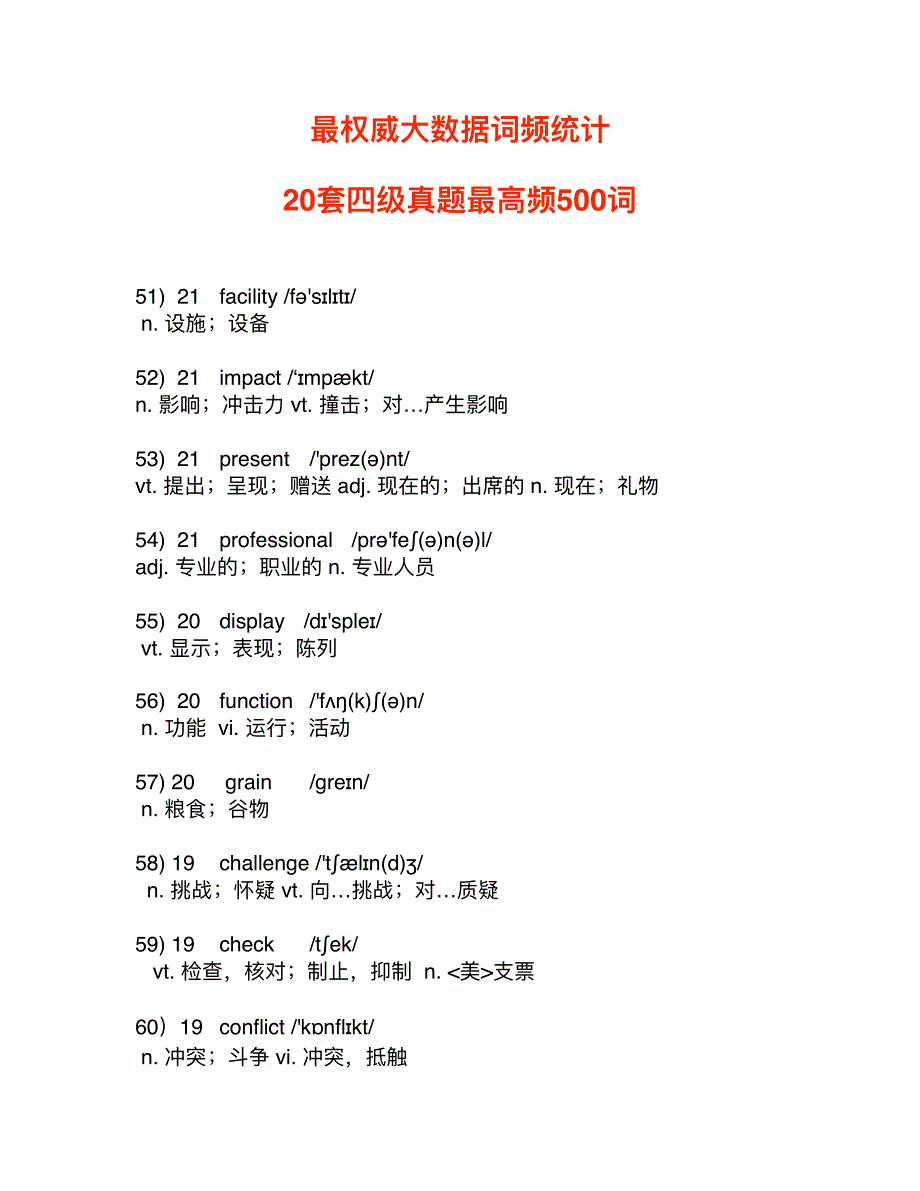 最权威大数据词频统计

20套四级真题最高频500词

51) 21 facility /fə'sɪlɪtɪ/
n. 设施；设备

52) 21 impact /'ɪmpækt/
n. 影响；冲击力 vt. 撞击；对…产生影响

53) 21 present /'prez(ə)nt/
vt. 提出；呈现；赠送 adj. 现在的；出席的 n. 现在；礼物

54) 21 professional /prə'feʃ(ə)n(ə)l/
adj. 专业的；职业的 n. 专业人员

55) 20 display /dɪ'spleɪ/
vt. 显示；表现；陈列

56) 20 function /'fʌŋ(k)ʃ(ə)n/
n. 功能 vi. 运行；活动

57) 20 grain /greɪn/
n. 粮食；谷物

58) 19 challenge /'tʃælɪn(d)ʒ/
n. 挑战；怀疑 vt. 向…挑战；对…质疑

59) 19 check /tʃek/
vt. 检查，核对；制止，抑制 n. <美>支票

60）19 conflict /'kɒnflɪkt/
n. 冲突；斗争 vi. 冲突，抵触